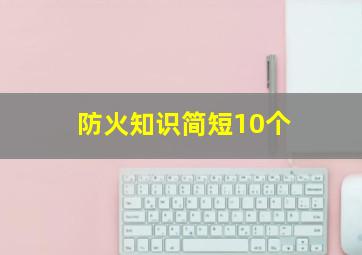 防火知识简短10个